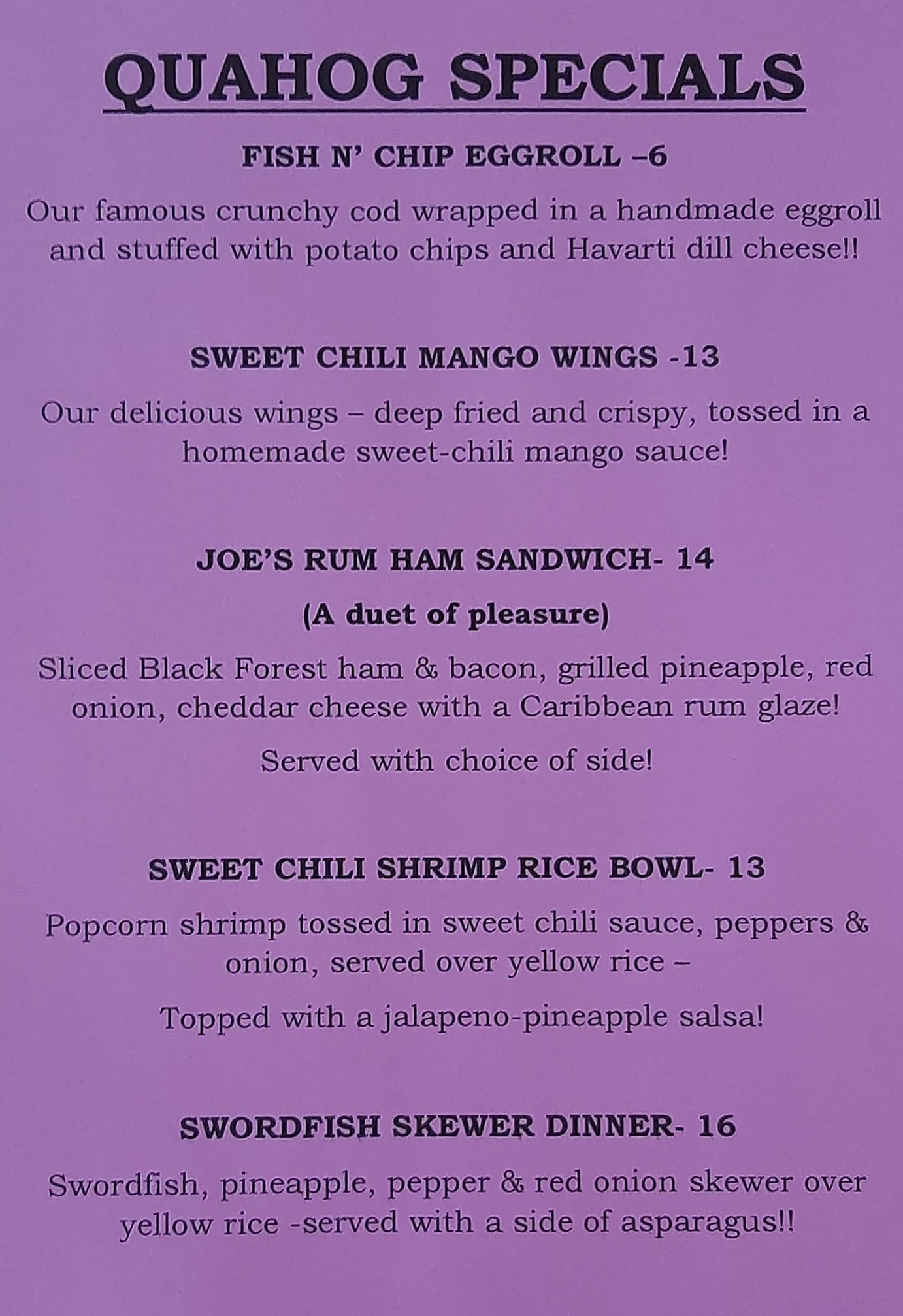 QUAHOG SPECIALS

FISH N' CHIP EGGROLL –6

Our famous crunchy cod wrapped in a handmade eggroll and stuffed with potato chips and Havarti dill cheese!!

SWEET CHILI MANGO WINGS -13

Our delicious wings – deep fried and crispy, tossed in a homemade sweet-chili mango sauce!

JOE'S RUM HAM SANDWICH- 14

(A duet of pleasure)

Sliced Black Forest ham & bacon, grilled pineapple, red onion, cheddar cheese with a Caribbean rum glaze!

Served with choice of side!

SWEET CHILI SHRIMP RICE BOWL- 13

Popcorn shrimp tossed in sweet chili sauce, peppers & onion, served over yellow rice –

Topped with a jalapeno-pineapple salsa!

SWORDFISH SKEWER DINNER- 16

Swordfish, pineapple, pepper & red onion skewer over yellow rice -served with a side of asparagus!!